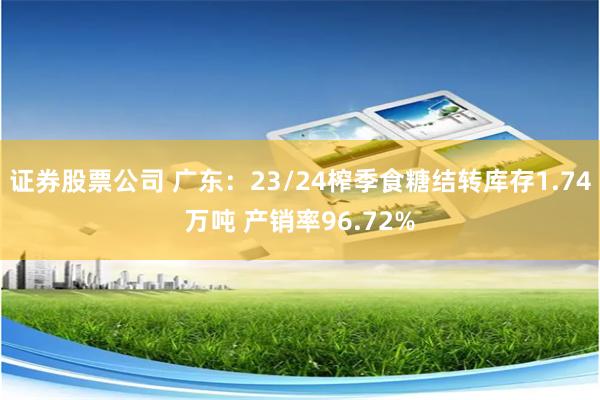 证券股票公司 广东：23/24榨季食糖结转库存1.74万吨 产销率96.72%